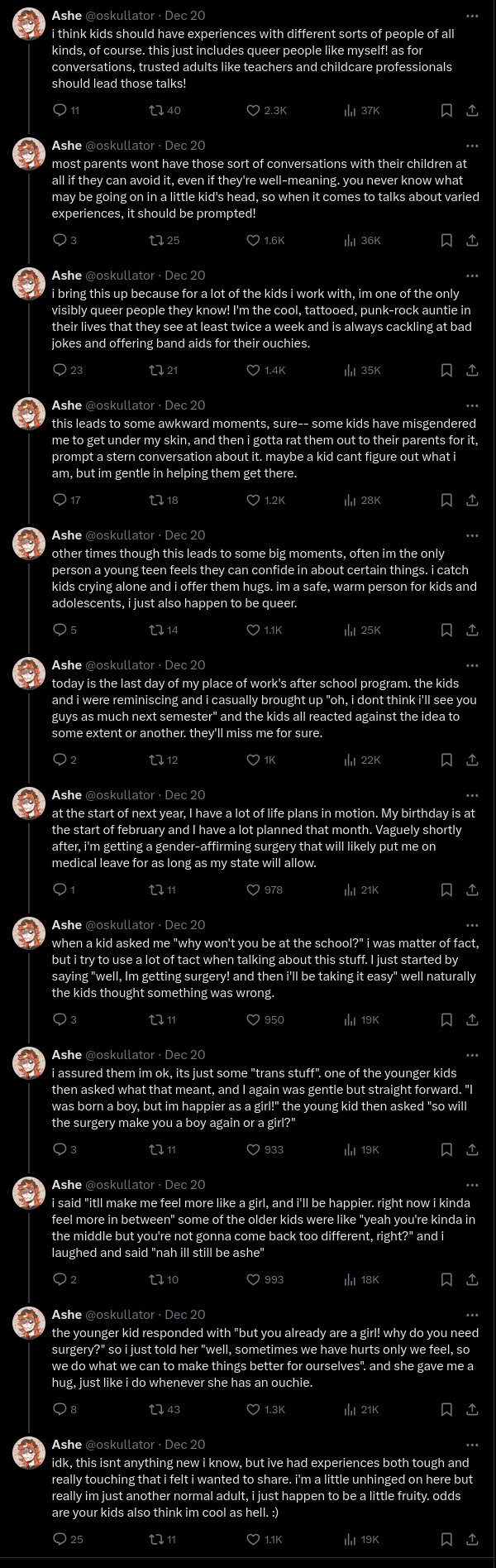 Ashe @oskullator · Dec 20
i think kids should have experiences with different sorts of people of all kinds, of course. this just includes queer people like myself! as for conversations, trusted adults like teachers and childcare professionals should lead those talks!

11 40 2.3K 37K

Ashe @oskullator · Dec 20
most parents wont have those sort of conversations with their children at all if they can avoid it, even if they're well-meaning. you never know what may be going on in a little kid's head, so when it comes to talks about varied experiences, it should be prompted!

3 25 1.6K 36K

Ashe @oskullator · Dec 20
i bring this up because for a lot of the kids i work with, im one of the only visibly queer people they know! I'm the cool, tattooed, punk-rock auntie in their lives that they see at least twice a week and is always cackling at bad jokes and offering band aids for their ouchies.

23 21 1.4K 35K

Ashe @oskullator · Dec 20
this leads to some awkward moments, sure-- some kids have misgendered me to get under my skin, and then i gotta rat them out to their parents for it, prompt a stern conversation about it. maybe a kid cant figure out what i am, but im gentle in helping them get there.

17 18 1.2K 28K

Ashe @oskullator · Dec 20
other times though this leads to some big moments, often im the only person a young teen feels they can confide in about certain things. i catch kids crying alone and i offer them hugs. im a safe, warm person for kids and adolescents, i just also happen to be queer.

5 14 1.1K 25K

Ashe @oskullator · Dec 20
today is the last day of my place of work's after school program. the kids and i were reminiscing and i casually brought up "oh, i dont think i'll see you guys as much next semester" and the kids all reacted against the idea to some extent or another. they'll miss me for sure.

2 12 1K 22K

Ashe @oskullator · Dec 20
at the start of next year, I have a lot of life plans in motion. My birthday is at the start of february and I have a lot planned that month. Vaguely shortly after, i'm getting a gender-affirming surgery that will likely put me on medical leave for as long as my state will allow.

1 11 978 21K

Ashe @oskullator · Dec 20
when a kid asked me "why won't you be at the school?" i was matter of fact, but i try to use a lot of tact when talking about this stuff. I just started by saying "well, Im getting surgery! and then i'll be taking it easy" well naturally the kids thought something was wrong.

3 11 950 19K

Ashe @oskullator · Dec 20
i assured them im ok, its just some "trans stuff". one of the younger kids then asked what that meant, and I again was gentle but straight forward. "I was born a boy, but im happier as a girl!" the young kid then asked "so will the surgery make you a boy again or a girl?"

3 11 933 19K

Ashe @oskullator · Dec 20
i said "itll make me feel more like a girl, and i'll be happier. right now i kinda feel more in between" some of the older kids were like "yeah you're kinda in the middle but you're not gonna come back too different, right?" and i laughed and said "nah ill still be ashe"

2 10 993 18K

Ashe @oskullator · Dec 20
the younger kid responded with "but you already are a girl! why do you need surgery?" so i just told her "well, sometimes we have hurts only we feel, so we do what we can to make things better for ourselves". and she gave me a hug, just like i do whenever she has an ouchie.

8 43 1.3K 21K

Ashe @oskullator · Dec 20
idk, this isnt anything new i know, but ive had experiences both tough and really touching that i felt i wanted to share. i'm a little unhinged on here but really im just another normal adult, i just happen to be a little fruity. odds are your kids also think im cool as hell. :)

25 11 1.1K 19K